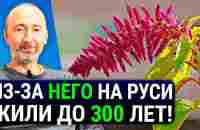 ИЗ-ЗА НЕГО НА РУСИ ЖИЛИ ДО 300 ЛЕТ!